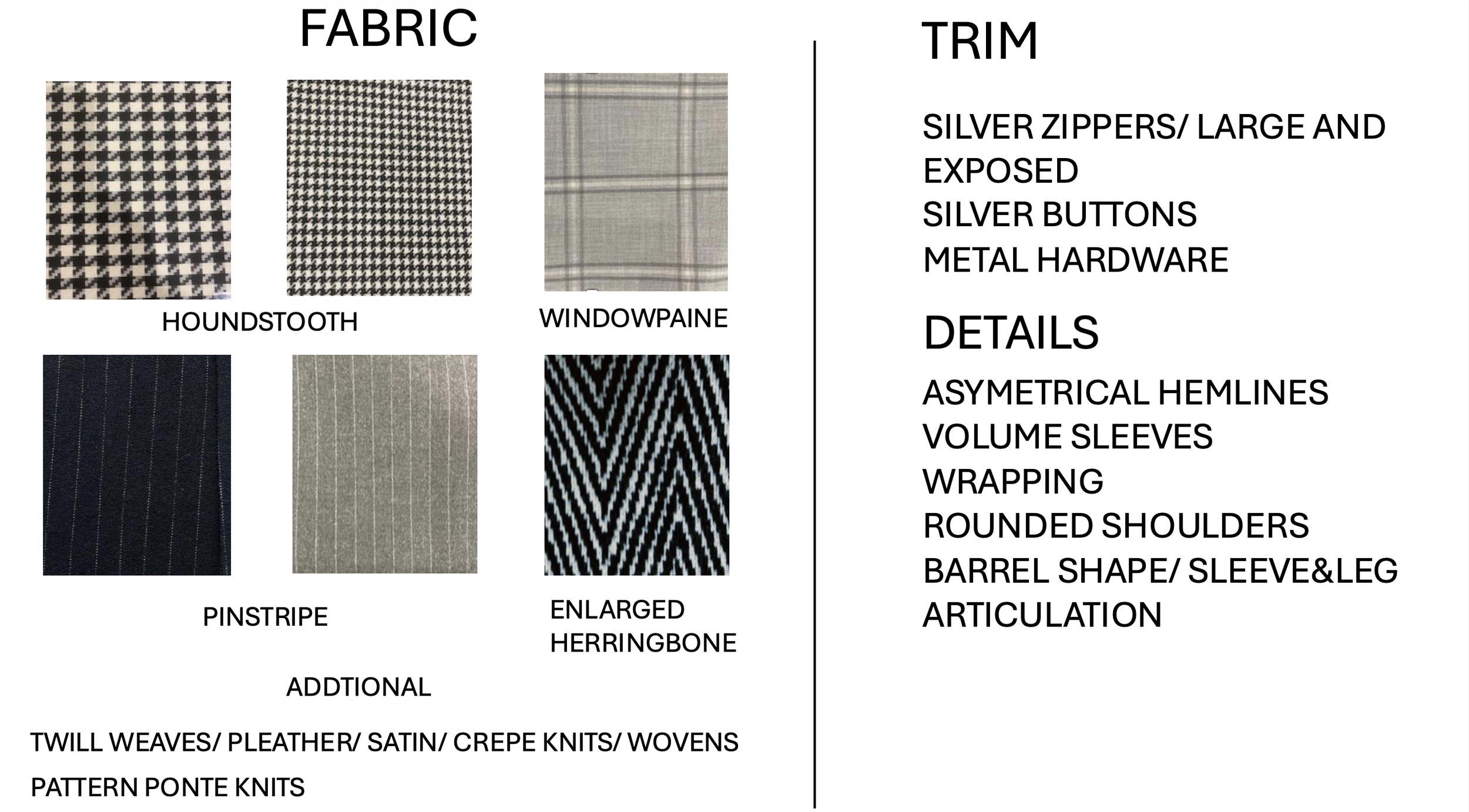 FABRIC

HOUNDSTOOTH

WINDOWPAINE

PINSTRIPE

ENLARGED
HERRINGBONE

ADDTIONAL

TWILL WEAVES/ PLEATHER/ SATIN/ CREPE KNITS/ WOVENS

PATTERN PONTE KNITS

TRIM

SILVER ZIPPERS/ LARGE AND EXPOSED
SILVER BUTTONS
METAL HARDWARE

DETAILS

ASYMETRICAL HEMLINES
VOLUME SLEEVES
WRAPPING
ROUNDED SHOULDERS
BARREL SHAPE/ SLEEVE&LEG
ARTICULATION